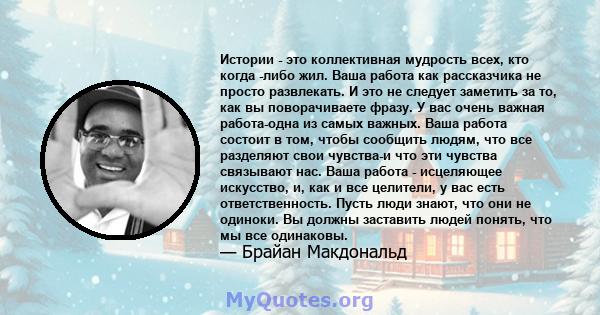 Истории - это коллективная мудрость всех, кто когда -либо жил. Ваша работа как рассказчика не просто развлекать. И это не следует заметить за то, как вы поворачиваете фразу. У вас очень важная работа-одна из самых важных. Ваша работа состоит в том, чтобы сообщить людям, что все разделяют свои чувства-и что эти чувства связывают нас. Ваша работа - исцеляющее искусство, и, как и все целители, у вас есть ответственность. Пусть люди знают, что они не одиноки. Вы должны заставить людей понять, что мы все одинаковы.
— Брайан Макдональд

MyQuotes.org